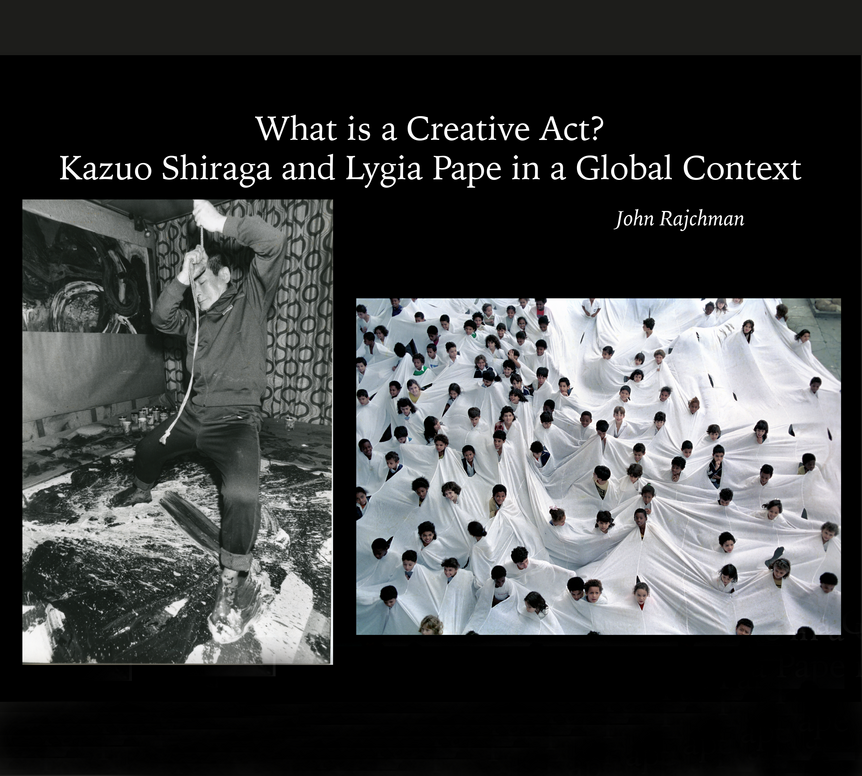 What is a Creative Act?
Kazuo Shiraga and Lygia Pape in a Global Context

John Rajchman